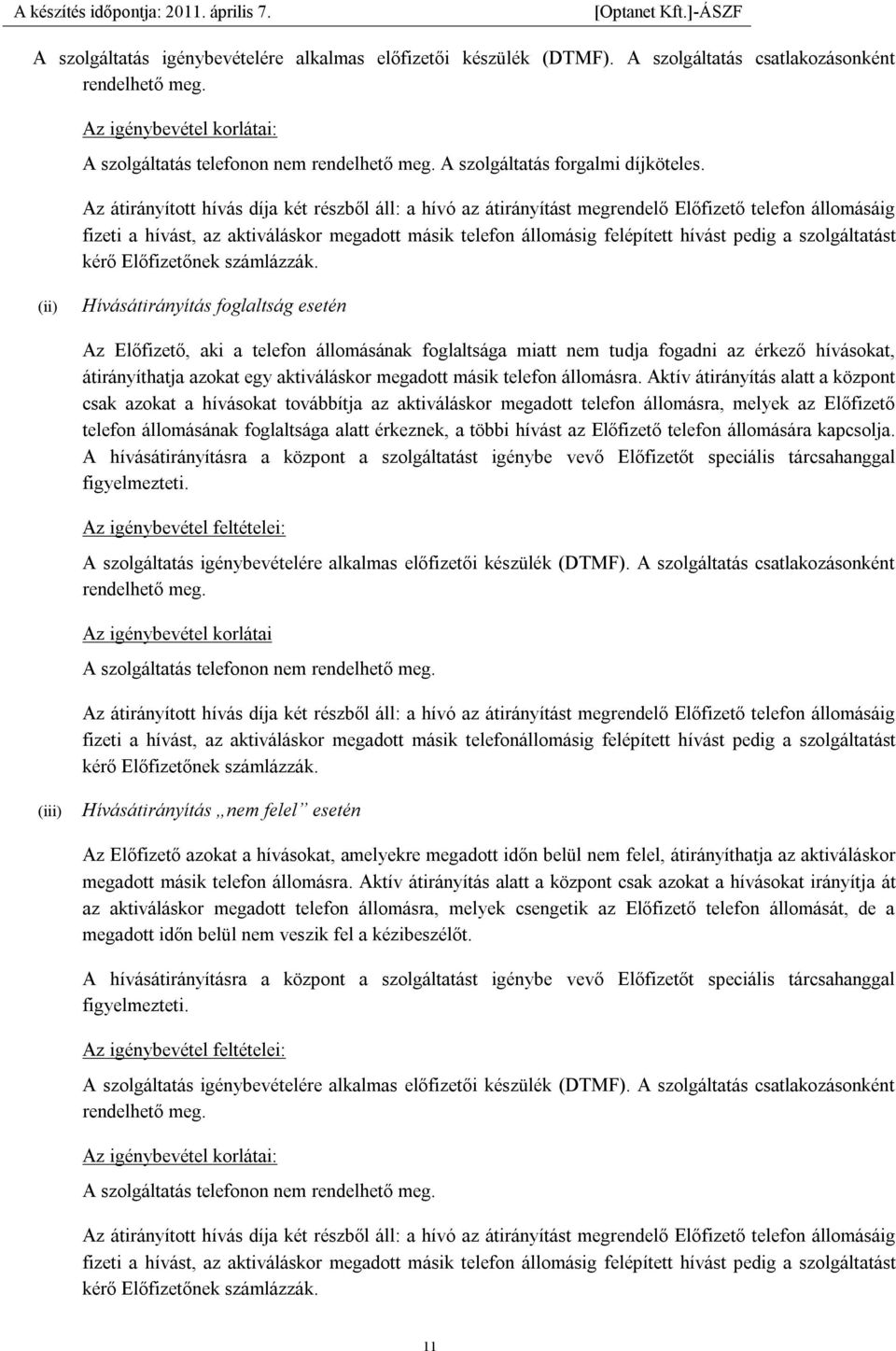 A készítés időpontja: 2011. április 7. [Optanet Kft.]-ÁSZF

A szolgáltatás igénybevételére alkalmas előfizetői készülék (DTMF). A szolgáltatás csatlakozásonként rendelhető meg.

Az igénybevétel korlátai:

A szolgáltatás telefonon nem rendelhető meg. A szolgáltatás forgalmi díjköteles.

Az átirányított hívás díja két részből áll: a hívó az átirányítást megrendelő Előfizető telefon állomásáig fizeti a hívást, az aktiváláskor megadott másik telefon állomásig felépített hívást pedig a szolgáltatást kérő Előfizetőnek számlázzák.

(ii) Hívásátirányítás foglaltság esetén

Az Előfizető, aki a telefon állomásának foglaltsága miatt nem tudja fogadni az érkező hívásokat, átirányíthatja azokat egy aktiváláskor megadott másik telefon állomásra. Aktív átirányítás alatt a központ csak azokat a hívásokat továbbítja az aktiváláskor megadott telefon állomásra, melyek az Előfizető telefon állomásának foglaltsága alatt érkeznek, a többi hívást az Előfizető telefon állomására kapcsolja. A hívásátirányításra a központ a szolgáltatást igénybe vevő Előfizetőt speciális tárcsahanggal figyelmezteti.

Az igénybevétel feltételei:

A szolgáltatás igénybevételére alkalmas előfizetői készülék (DTMF). A szolgáltatás csatlakozásonként rendelhető meg.

Az igénybevétel korlátai

A szolgáltatás telefonon nem rendelhető meg.

Az átirányított hívás díja két részből áll: a hívó az átirányítást megrendelő Előfizető telefon állomásáig fizeti a hívást, az aktiváláskor megadott másik telefonállomásig felépített hívást pedig a szolgáltatást kérő Előfizetőnek számlázzák.

(iii) Hívásátirányítás „nem felel” esetén

Az Előfizető azokat a hívásokat, amelyekre megadott időn belül nem felel, átirányíthatja az aktiváláskor megadott másik telefon állomásra. Aktív átirányítás alatt a központ csak azokat a hívásokat irányítja át az aktiváláskor megadott telefon állomásra, melyek csengetik az Előfizető telefon állomását, de a megadott időn belül nem veszik fel a kézibeszélőt.

A hívásátirányításra a központ a szolgáltatást igénybe vevő Előfizetőt speciális tárcsahanggal figyelmezteti.

Az igénybevétel feltételei:

A szolgáltatás igénybevételére alkalmas előfizetői készülék (DTMF). A szolgáltatás csatlakozásonként rendelhető meg.

Az igénybevétel korlátai:

A szolgáltatás telefonon nem rendelhető meg.

Az átirányított hívás díja két részből áll: a hívó az átirányítást megrendelő Előfizető telefon állomásáig fizeti a hívást, az aktiváláskor megadott másik telefon állomásig felépített hívást pedig a szolgáltatást kérő Előfizetőnek számlázzák.

11